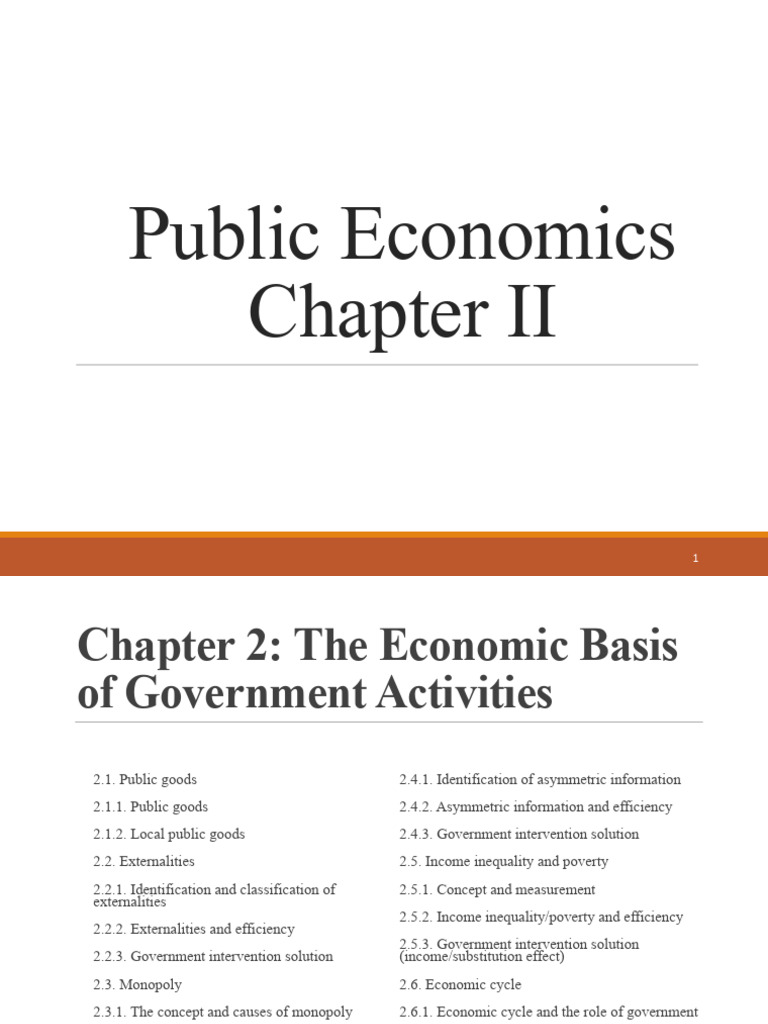 Public Economics Chapter II

1

Chapter 2: The Economic Basis of Government Activities

2.1. Public goods

2.1.1. Public goods

2.1.2. Local public goods

2.2. Externalities

2.2.1. Identification and classification of externalities

2.2.2. Externalities and efficiency

2.2.3. Government intervention solution

2.3. Monopoly

2.3.1. The concept and causes of monopoly

2.4.1. Identification of asymmetric information

2.4.2. Asymmetric information and efficiency

2.4.3. Government intervention solution

2.5. Income inequality and poverty

2.5.1. Concept and measurement

2.5.2. Income inequality/poverty and efficiency

2.5.3. Government intervention solution (income/substitution effect)

2.6. Economic cycle

2.6.1. Economic cycle and the role of government